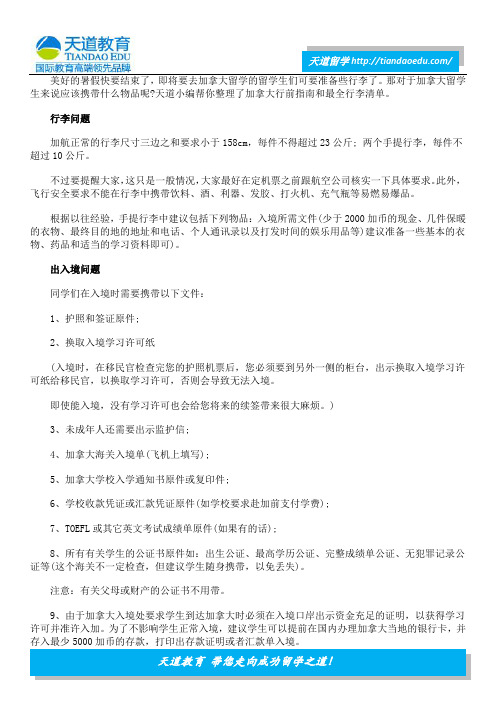 天道教育
TIANDAO EDU
国际教育高端领先品牌

天道留学 http://tiandaoedu.com/

美好的暑假快要结束了，即将要去加拿大留学的留学生们可要准备些行李了。那对于加拿大留学生来说应该携带什么物品呢?天道小编帮你整理了加拿大行前指南和最全行李清单。

行李问题

加航正常的行李尺寸三边之和要求小于 158cm，每件不得超过 23 公斤；两个手提行李，每件不超过 10 公斤。

不过要提醒大家，这只是一般情况，大家最好在定机票之前跟航空公司核实一下具体要求。此外，飞行安全要求不能在行李中携带饮料、酒、利器、发胶、打火机、充气瓶等易燃易爆品。

根据以往经验，手提行李中建议包括下列物品：入境所需文件(少于 2000 加币的现金、几件保暖的衣物、最终目的地的地址和电话、个人通讯录以及打发时间的娱乐用品等)建议准备一些基本的衣物、药品和适当的学习资料即可)。

出入境问题

同学们在入境时需要携带以下文件：

1、护照和签证原件；

2、换取入境学习许可纸

(入境时，在移民官检查完您的护照机票后，您必须要到另外一侧的柜台，出示换取入境学习许可纸给移民官，以换取学习许可，否则会导致无法入境。

即使能入境，没有学习许可也会给您将来的续签带来很大麻烦。)

3、未成年人还需要出示监护信；

4、加拿大海关入境单(飞机上填写)；

5、加拿大学校入学通知书原件或复印件；

6、学校收款凭证或汇款凭证原件(如学校要求赴加前支付学费)；

7、TOEFL 或其它英文考试成绩单原件(如果有的话)；

8、所有有关学生的公证书原件如：出生公证、最高学历公证、完整成绩单公证、无犯罪记录公证等(这个海关不一定检查，但建议学生随身携带，以免丢失)。

注意：有关父母或财产的公证书不用带。

9、由于加拿大入境处要求学生到达加拿大时必须在入境口岸出示资金充足的证明，以获得学习许可并准许入加。为了不影响学生正常入境，建议学生可以提前在国内办理加拿大当地的银行卡，并存入最少 5000 加币的存款，打印出存款证明或者汇款单入境。

天道教育 带您走向成功留学之道!